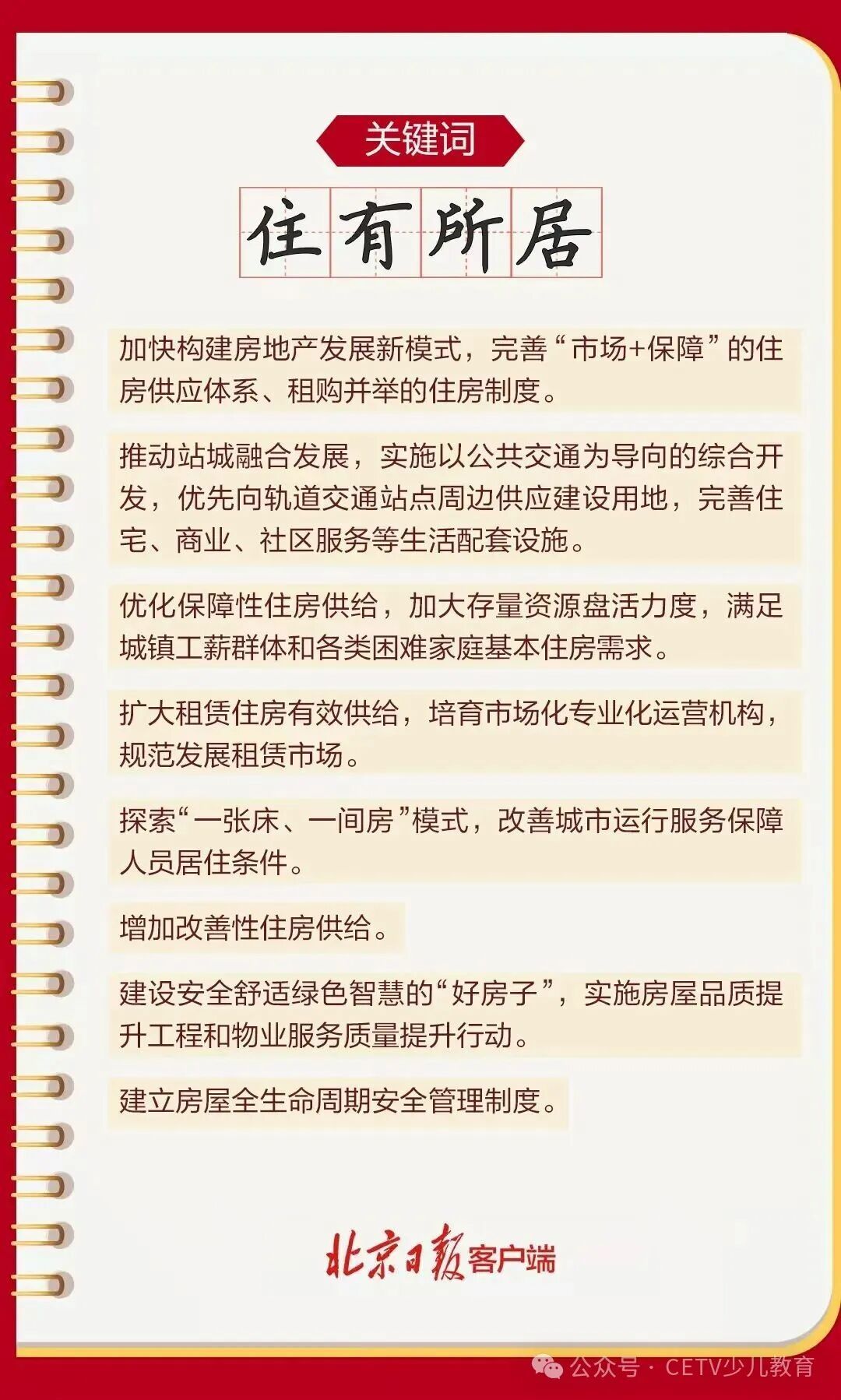 关键词

住有所居

加快构建房地产发展新模式，完善“市场+保障”的住房供应体系、租购并举的住房制度。

推动站城融合发展，实施以公共交通为导向的综合开发，优先向轨道交通站点周边供应建设用地，完善住宅、商业、社区服务等生活配套设施。

优化保障性住房供给，加大存量资源盘活力度，满足城镇工薪群体和各类困难家庭基本住房需求。

扩大租赁住房有效供给，培育市场化专业化运营机构，规范发展租赁市场。

探索“一张床、一间房”模式，改善城市运行服务保障人员居住条件。

增加改善性住房供给。

建设安全舒适绿色智慧的“好房子”，实施房屋品质提升工程和物业服务质量提升行动。

建立房屋全生命周期安全管理制度。

北京日报客户端

公众号 · CETV少儿教育